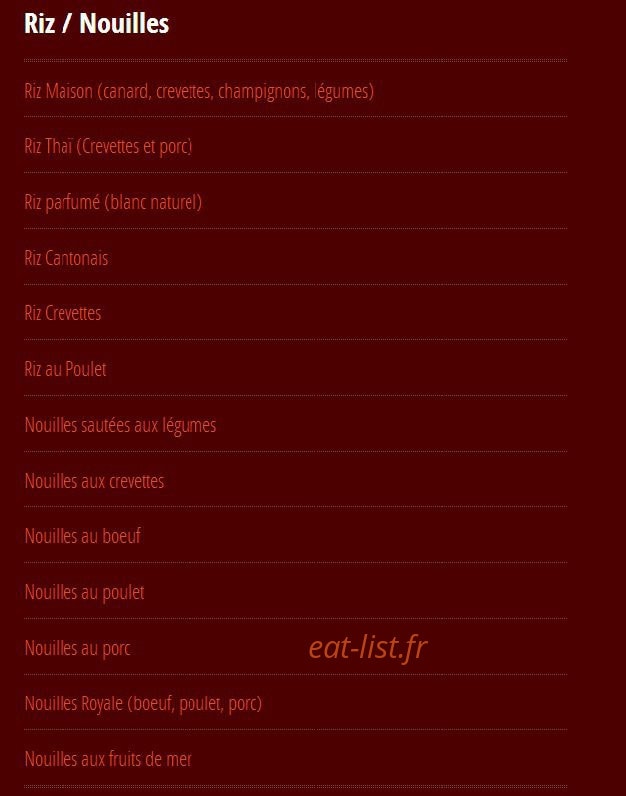 Riz / Nouilles

Riz Maison (canard, crevettes, champignons, légumes)

Riz Thaï (Crevettes et porc)

Riz parfumé (blanc naturel)

Riz Cantonais

Riz Crevettes

Riz au Poulet

Nouilles sautées aux légumes

Nouilles aux crevettes

Nouilles au boeuf

Nouilles au poulet

Nouilles au porc

eat-list.fr

Nouilles Royale (boeuf, poulet, porc)

Nouilles aux fruits de mer